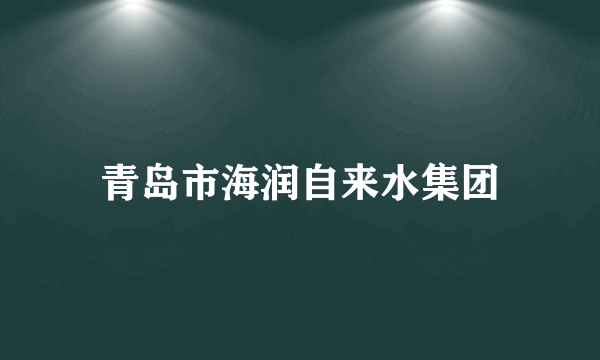 青岛市海润自来水集团